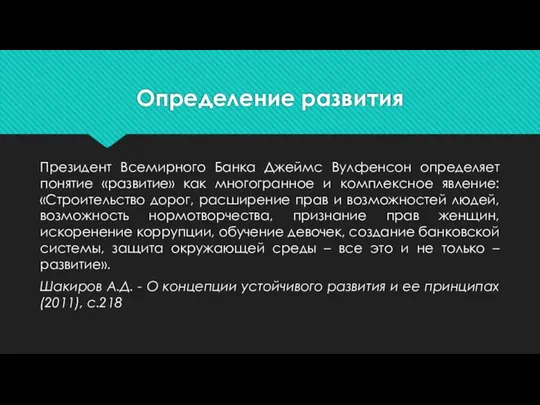 Определение развития

Президент Всемирного Банка Джеймс Вулфенсон определяет понятие «развитие» как многогранное и комплексное явление: «Строительство дорог, расширение прав и возможностей людей, возможность нормотворчества, признание прав женщин, искоренение коррупции, обучение девочек, создание банковской системы, защита окружающей среды – все это и не только – развитие».

Шакиров А.Д. - О концепции устойчивого развития и ее принципах (2011), с.218